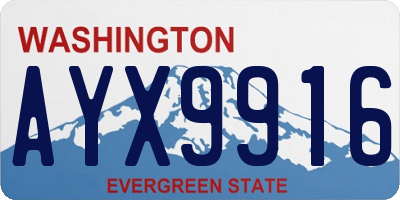 WASHINGTON
AYX9916
EVERGREEN STATE